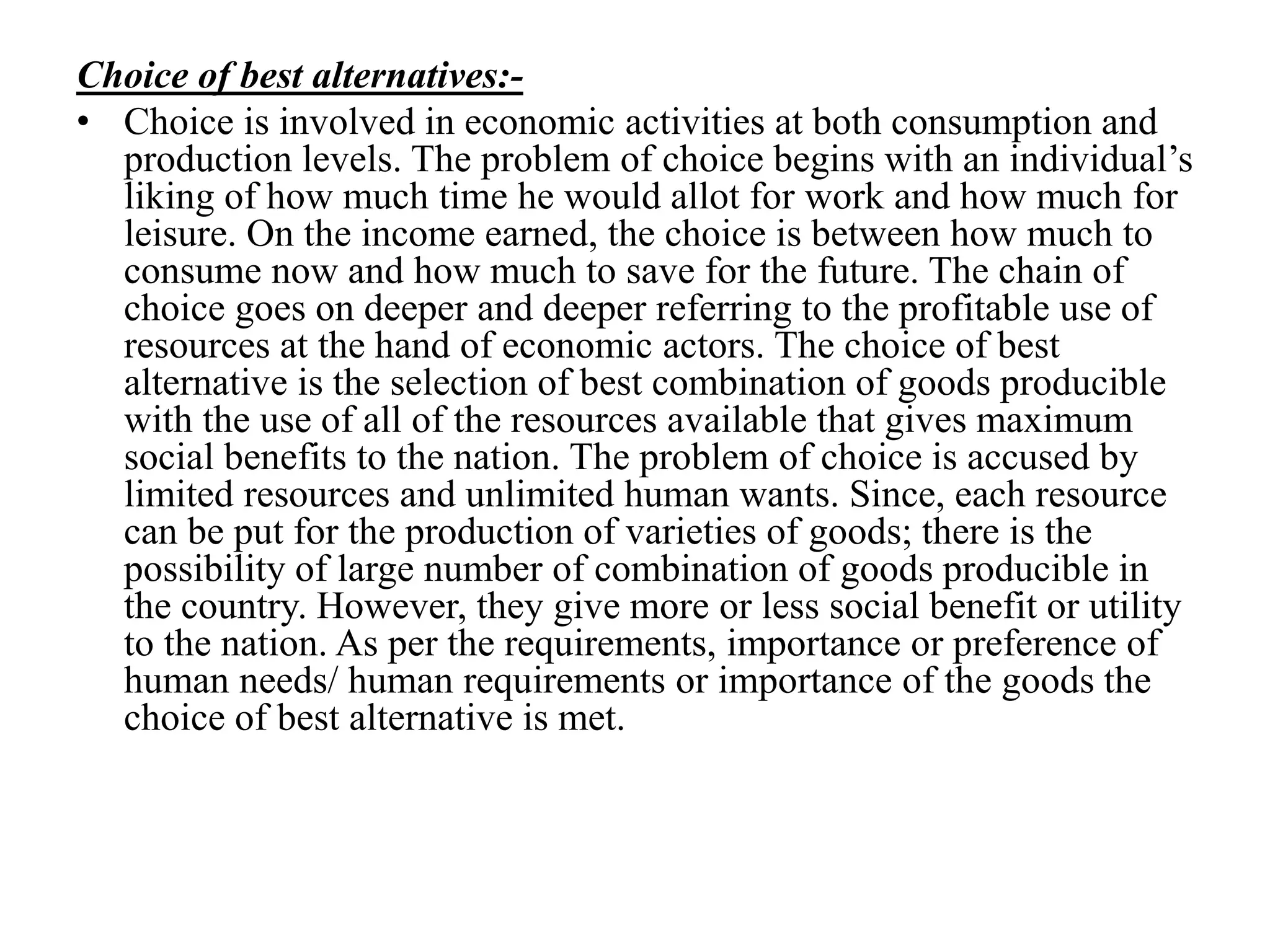 Choice of best alternatives:-

• Choice is involved in economic activities at both consumption and production levels. The problem of choice begins with an individual's liking of how much time he would allot for work and how much for leisure. On the income earned, the choice is between how much to consume now and how much to save for the future. The chain of choice goes on deeper and deeper referring to the profitable use of resources at the hand of economic actors. The choice of best alternative is the selection of best combination of goods producible with the use of all of the resources available that gives maximum social benefits to the nation. The problem of choice is accused by limited resources and unlimited human wants. Since, each resource can be put for the production of varieties of goods; there is the possibility of large number of combination of goods producible in the country. However, they give more or less social benefit or utility to the nation. As per the requirements, importance or preference of human needs/ human requirements or importance of the goods the choice of best alternative is met.